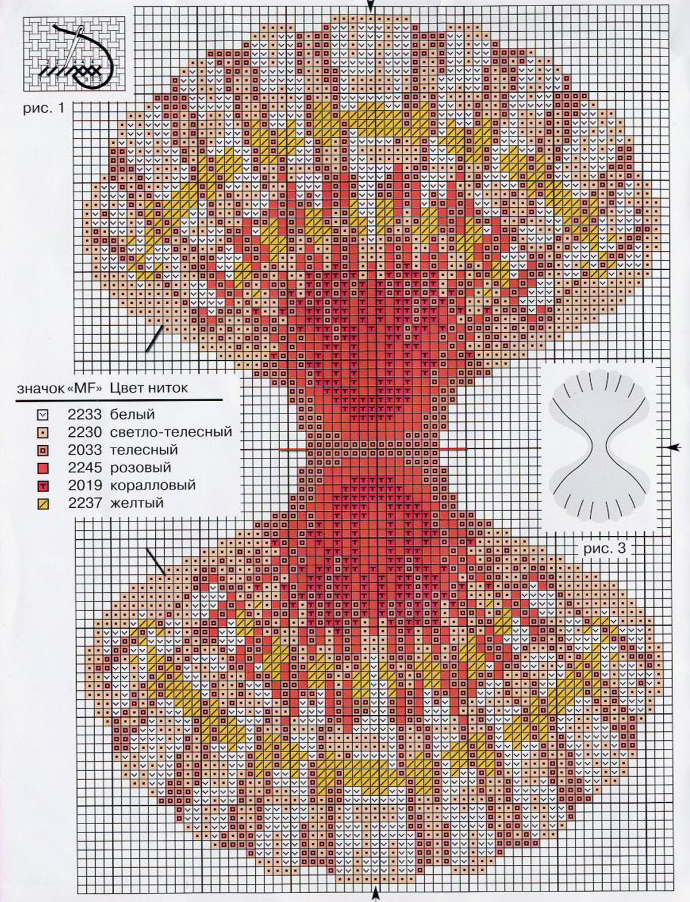 рис. 1

значок «MF» Цвет ниток
2233 белый
2230 светло-телесный
2033 телесный
2245 розовый
2019 коралловый
2237 желтый

рис. 3